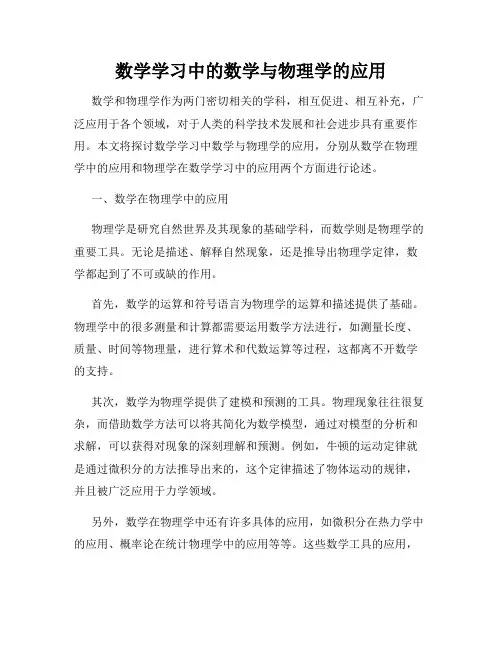 数学学习中的数学与物理学的应用

数学和物理学作为两门密切相关的学科，相互促进、相互补充，广泛应用于各个领域，对于人类的科学技术发展和社会进步具有重要作用。本文将探讨数学学习中数学与物理学的应用，分别从数学在物理学中的应用和物理学在数学学习中的应用两个方面进行论述。

一、数学在物理学中的应用

物理学是研究自然世界及其现象的基础学科，而数学则是物理学的重要工具。无论是描述、解释自然现象，还是推导出物理学定律，数学都起到了不可或缺的作用。

首先，数学的运算和符号语言为物理学的运算和描述提供了基础。物理学中的很多测量和计算都需要运用数学方法进行，如测量长度、质量、时间等物理量，进行算术和代数运算等过程，这都离不开数学的支持。

其次，数学为物理学提供了建模和预测的工具。物理现象往往很复杂，而借助数学方法可以将其简化为数学模型，通过对模型的分析和求解，可以获得对现象的深刻理解和预测。例如，牛顿的运动定律就是通过微积分的方法推导出来的，这个定律描述了物体运动的规律，并且被广泛应用于力学领域。

另外，数学在物理学中还有许多具体的应用，如微积分在热力学中的应用、概率论在统计物理学中的应用等等。这些数学工具的应用，